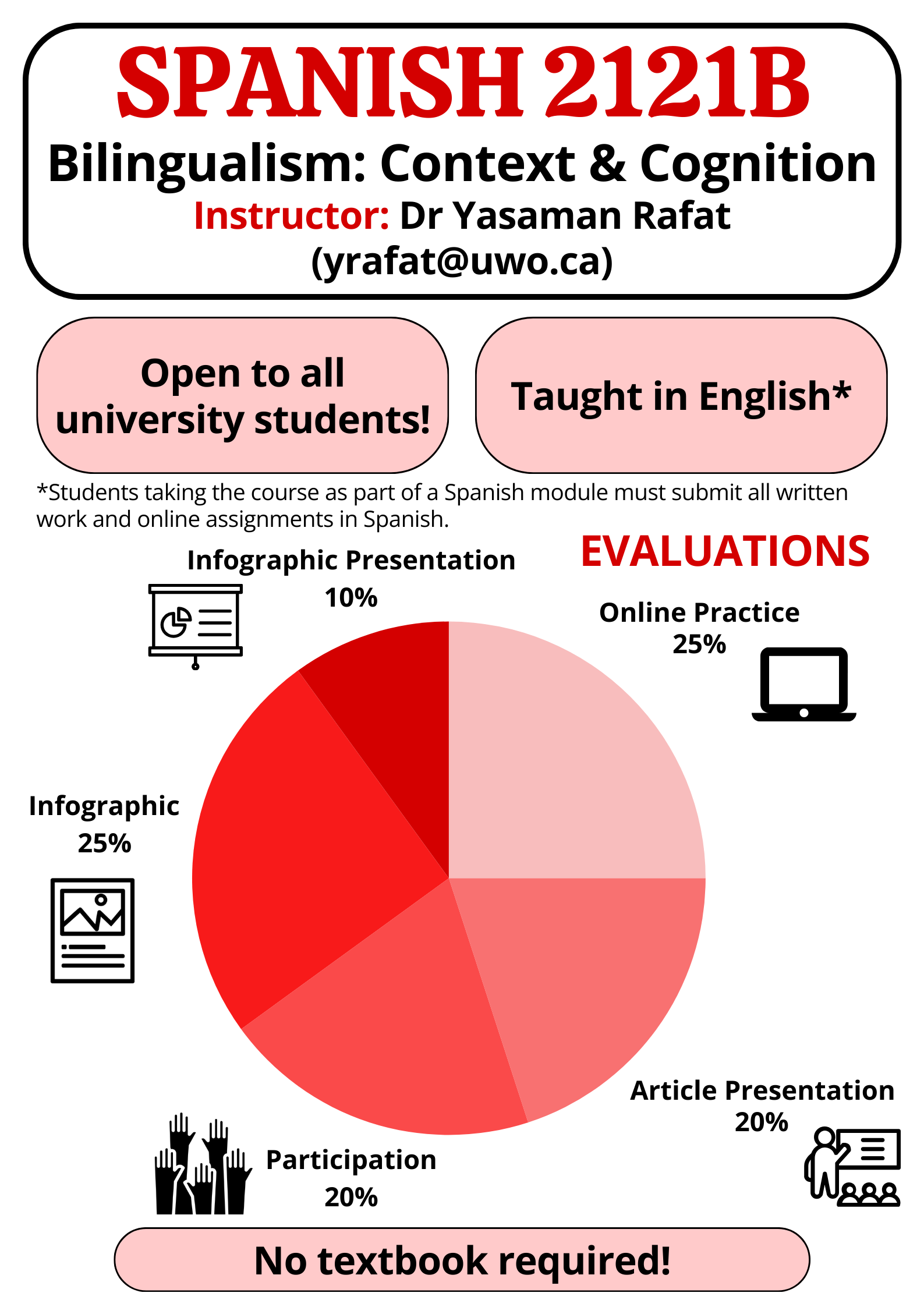 SPANISH 2121B
Bilingualism: Context & Cognition
Instructor: Dr Yasaman Rafat
(yrafat@uwo.ca)

Open to all university students!

Taught in English*

*Students taking the course as part of a Spanish module must submit all written work and online assignments in Spanish.

EVALUATIONS

Infographic Presentation
10%

Online Practice
25%

Infographic
25%

Article Presentation
20%

Participation
20%

No textbook required!